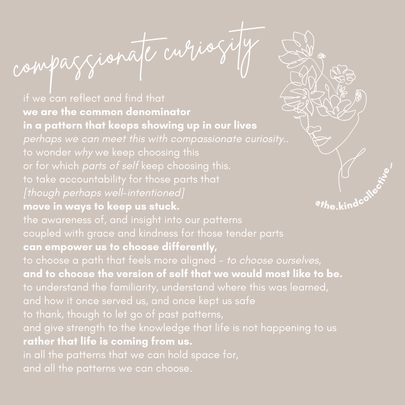 compassionate curiosity

if we can reflect and find that
we are the common denominator
in a pattern that keeps showing up in our lives
perhaps we can meet this with compassionate curiosity..
to wonder why we keep choosing this
or for which parts of self keep choosing this.
to take accountability for those parts that
[though perhaps well-intentioned]
move in ways to keep us stuck.
the awareness of, and insight into our patterns
coupled with grace and kindness for those tender parts
can empower us to choose differently,
to choose a path that feels more aligned - to choose ourselves,
and to choose the version of self that we would most like to be.
to understand the familiarity, understand where this was learned,
and how it once served us, and once kept us safe
to thank, though to let go of past patterns,
and give strength to the knowledge that life is not happening to us
rather that life is coming from us.
in all the patterns that we can hold space for,
and all the patterns we can choose.

@the.kindcollective_